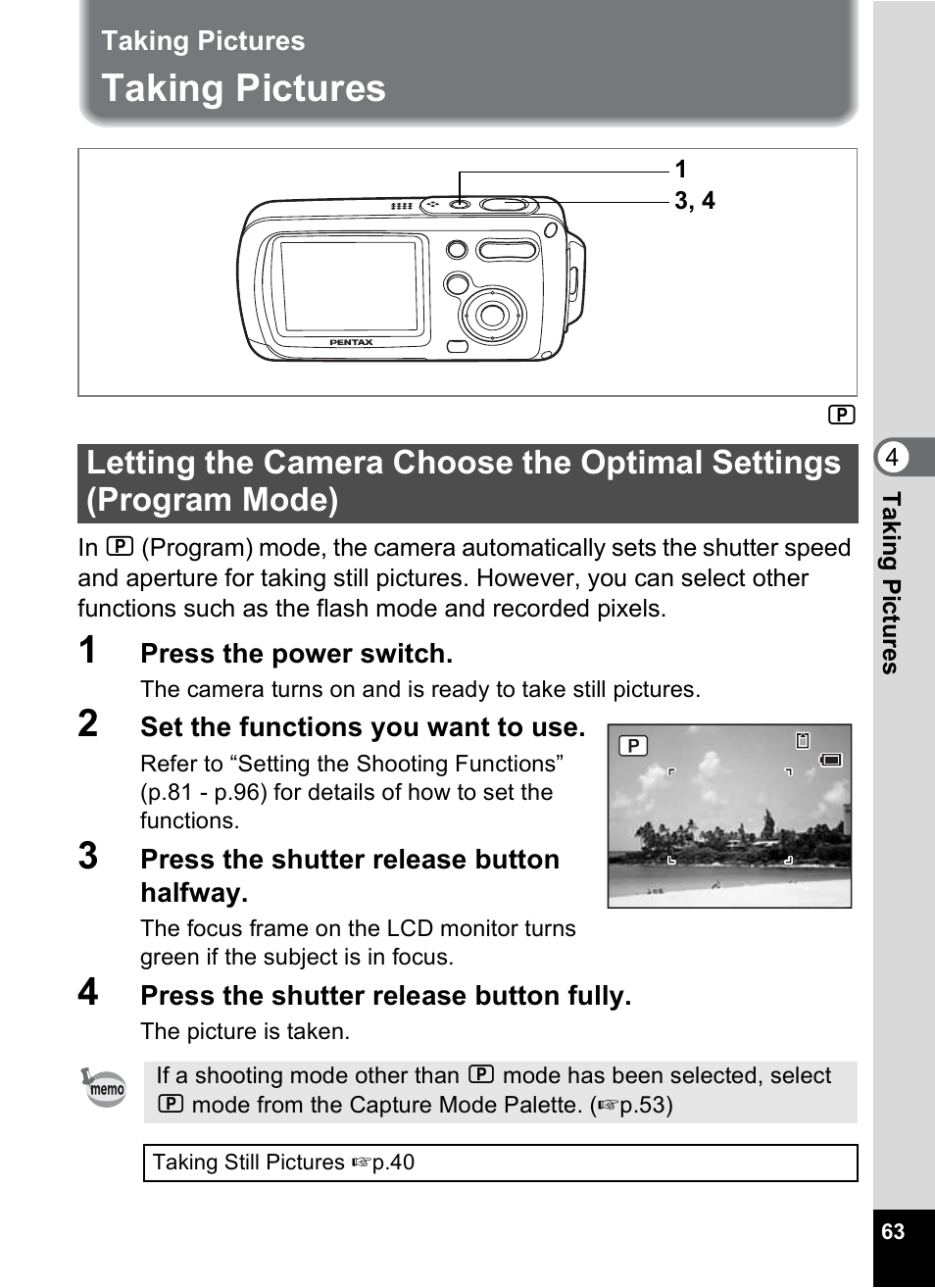 Taking Pictures

Taking Pictures

1
3, 4

PENTAX

P

Letting the Camera Choose the Optimal Settings (Program Mode)

In P (Program) mode, the camera automatically sets the shutter speed and aperture for taking still pictures. However, you can select other functions such as the flash mode and recorded pixels.

1 Press the power switch.
The camera turns on and is ready to take still pictures.

2 Set the functions you want to use.
Refer to “Setting the Shooting Functions” (p.81 - p.96) for details of how to set the functions.

P

3 Press the shutter release button halfway.
The focus frame on the LCD monitor turns green if the subject is in focus.

4 Press the shutter release button fully.
The picture is taken.

memo

If a shooting mode other than P mode has been selected, select P mode from the Capture Mode Palette. (☞p.53)

Taking Still Pictures ☞p.40

4
Taking Pictures

63